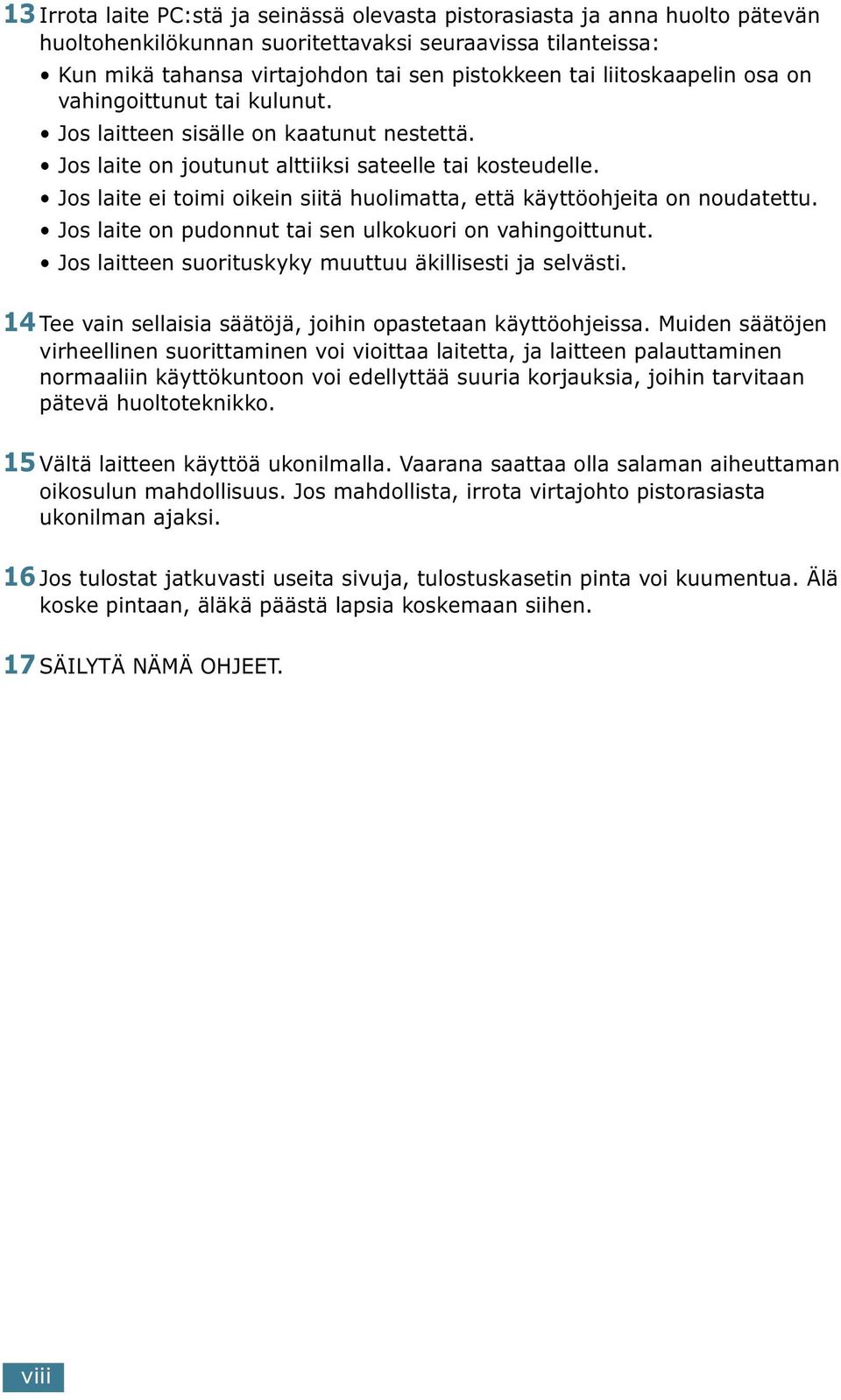 13 Irrota laite PC:stä ja seinässä olevasta pistorasiasta ja anna huolto pätevän huoltohenkilökunnan suoritettavaksi seuraavissa tilanteissa:

• Kun mikä tahansa virtajohdon tai sen pistokkeen tai liitoskaapelin osa on vahingoittunut tai kulunut.
• Jos laitteen sisälle on kaatunut nestettä.
• Jos laite on joutunut alttiiksi sateelle tai kosteudelle.
• Jos laite ei toimi oikein siitä huolimatta, että käyttöohjeita on noudatettu.
• Jos laite on pudonnut tai sen ulkokuori on vahingoittunut.
• Jos laitteen suorituskyky muuttuu äkillisesti ja selvästi.

14 Tee vain sellaisia säätöjä, joihin opastetaan käyttöohjeissa. Muiden säätöjen virheellinen suorittaminen voi vioittaa laitetta, ja laitteen palauttaminen normaaliin käyttökuntoon voi edellyttää suuria korjauksia, joihin tarvitaan pätevä huoltoteknikko.

15 Vältä laitteen käyttöä ukonilmalla. Vaarana saattaa olla salaman aiheuttaman oikosulun mahdollisuus. Jos mahdollista, irrota virtajohto pistorasiasta ukonilman ajaksi.

16 Jos tulostat jatkuvasti useita sivuja, tulostuskasetin pinta voi kuumentua. Älä koske pintaan, äläkä päästä lapsia koskemaan siihen.

17 SÄILYTÄ NÄMÄ OHJEET.

viii